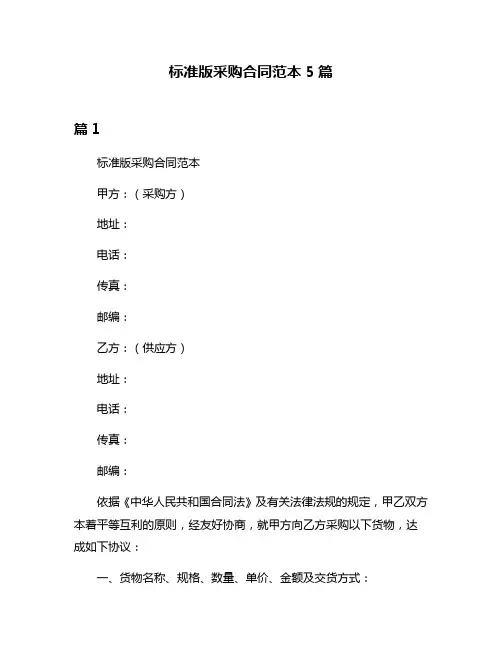 标准版采购合同范本 5 篇

篇 1

标准版采购合同范本

甲方：（采购方）

地址：

电话：

传真：

邮编：

乙方：（供应方）

地址：

电话：

传真：

邮编：

依据《中华人民共和国合同法》及有关法律法规的规定，甲乙双方本着平等互利的原则，经友好协商，就甲方向乙方采购以下货物，达成如下协议：

一、货物名称、规格、数量、单价、金额及交货方式：